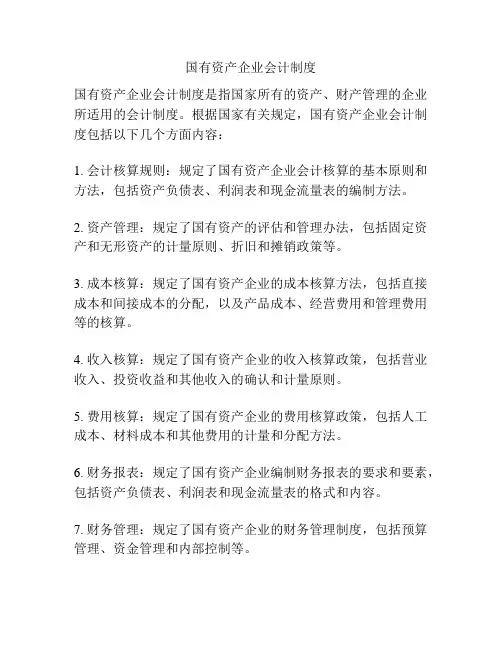 国有资产企业会计制度

国有资产企业会计制度是指国家所有的资产、财产管理的企业所适用的会计制度。根据国家有关规定，国有资产企业会计制度包括以下几个方面内容：

1. 会计核算规则：规定了国有资产企业会计核算的基本原则和方法，包括资产负债表、利润表和现金流量表的编制方法。

2. 资产管理：规定了国有资产的评估和管理办法，包括固定资产和无形资产的计量原则、折旧和摊销政策等。

3. 成本核算：规定了国有资产企业的成本核算方法，包括直接成本和间接成本的分配，以及产品成本、经营费用和管理费用等的核算。

4. 收入核算：规定了国有资产企业的收入核算政策，包括营业收入、投资收益和其他收入的确认和计量原则。

5. 费用核算：规定了国有资产企业的费用核算政策，包括人工成本、材料成本和其他费用的计量和分配方法。

6. 财务报表：规定了国有资产企业编制财务报表的要求和要素，包括资产负债表、利润表和现金流量表的格式和内容。

7. 财务管理：规定了国有资产企业的财务管理制度，包括预算管理、资金管理和内部控制等。